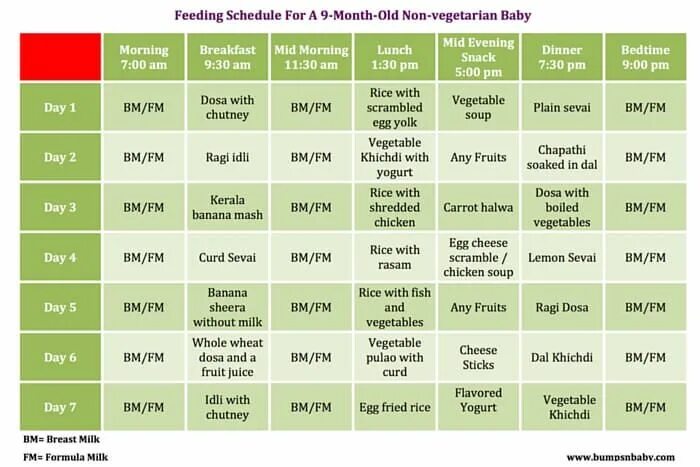 Feeding Schedule For A 9-Month-Old Non-vegetarian Baby

| | Morning 7:00 am | Breakfast 9:30 am | Mid Morning 11:30 am | Lunch 1:30 pm | Mid Evening Snack 5:00 pm | Dinner 7:30 pm | Bedtime 9:00 pm |
|---|---|---|---|---|---|---|---|
| Day 1 | BM/FM | Dosa with chutney | BM/FM | Rice with scrambled egg yolk | Vegetable soup | Plain sevai | BM/FM |
| Day 2 | BM/FM | Ragi idli | BM/FM | Vegetable Khichdi with yogurt | Any Fruits | Chapathi soaked in dal | BM/FM |
| Day 3 | BM/FM | Kerala banana mash | BM/FM | Rice with shredded chicken | Carrot halwa | Dosa with boiled vegetables | BM/FM |
| Day 4 | BM/FM | Curd Sevai | BM/FM | Rice with rasam | Egg cheese scramble / chicken soup | Lemon Sevai | BM/FM |
| Day 5 | BM/FM | Banana sheera without milk | BM/FM | Rice with fish and vegetables | Any Fruits | Ragi Dosa | BM/FM |
| Day 6 | BM/FM | Whole wheat dosa and a fruit juice | BM/FM | Vegetable pulao with curd | Cheese Sticks | Dal Khichdi | BM/FM |
| Day 7 | BM/FM | Idli with chutney | BM/FM | Egg fried rice | Flavored Yogurt | Vegetable Khichdi | BM/FM |

BM= Breast Milk
FM= Formula Milk

www.bumpsnbaby.com